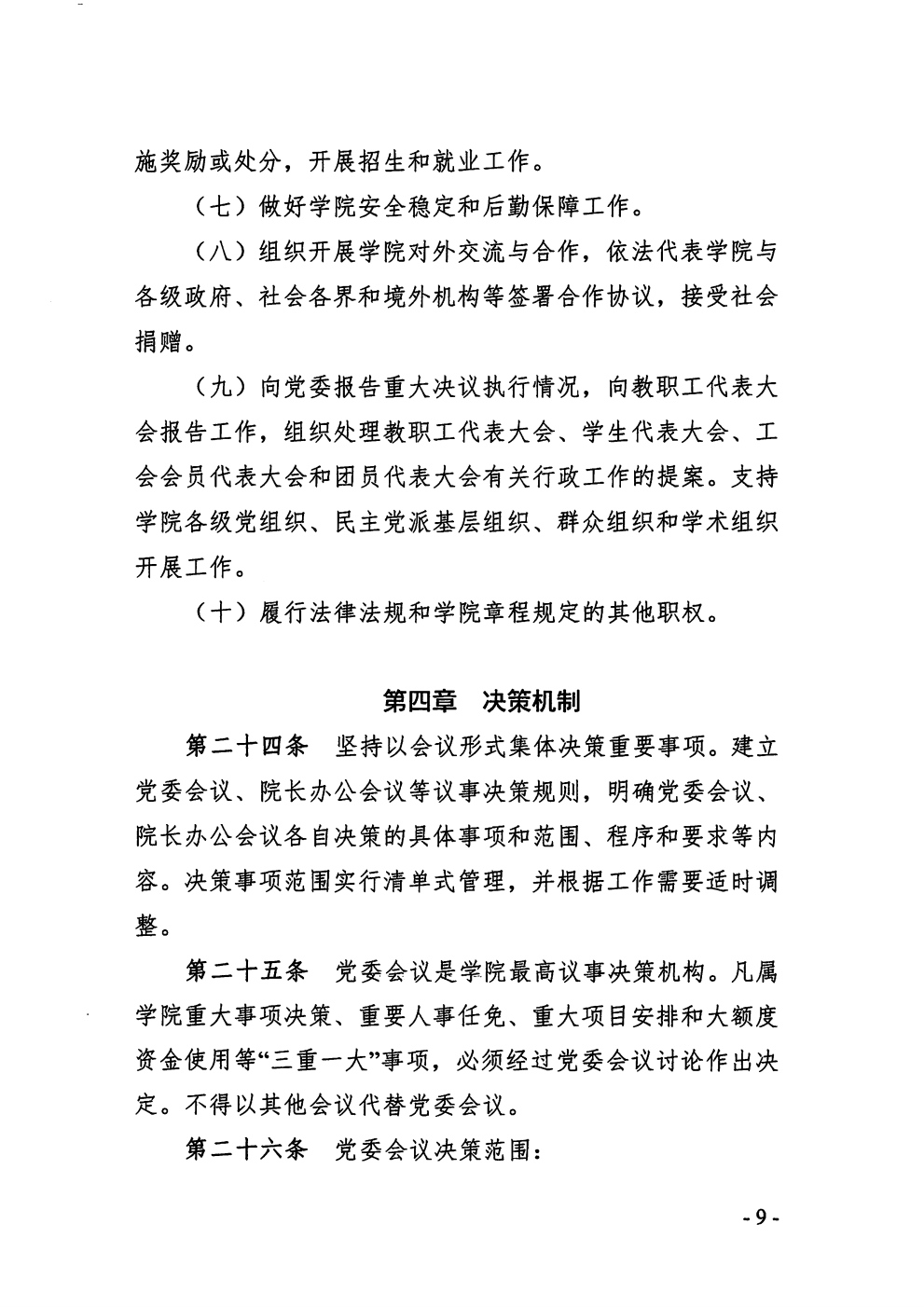 施奖励或处分，开展招生和就业工作。

（七）做好学院安全稳定和后勤保障工作。

（八）组织开展学院对外交流与合作，依法代表学院与各级政府、社会各界和境外机构等签署合作协议，接受社会捐赠。

（九）向党委报告重大决议执行情况，向教职工代表大会报告工作，组织处理教职工代表大会、学生代表大会、工会会员代表大会和团员代表大会有关行政工作的提案。支持学院各级党组织、民主党派基层组织、群众组织和学术组织开展工作。

（十）履行法律法规和学院章程规定的其他职权。

第四章　决策机制

第二十四条　坚持以会议形式集体决策重要事项。建立党委会议、院长办公会议等议事决策规则，明确党委会议、院长办公会议各自决策的具体事项和范围、程序和要求等内容。决策事项范围实行清单式管理，并根据工作需要适时调整。

第二十五条　党委会议是学院最高议事决策机构。凡属学院重大事项决策、重要人事任免、重大项目安排和大额度资金使用等“三重一大”事项，必须经过党委会议讨论作出决定。不得以其他会议代替党委会议。

第二十六条　党委会议决策范围：

- 9 -